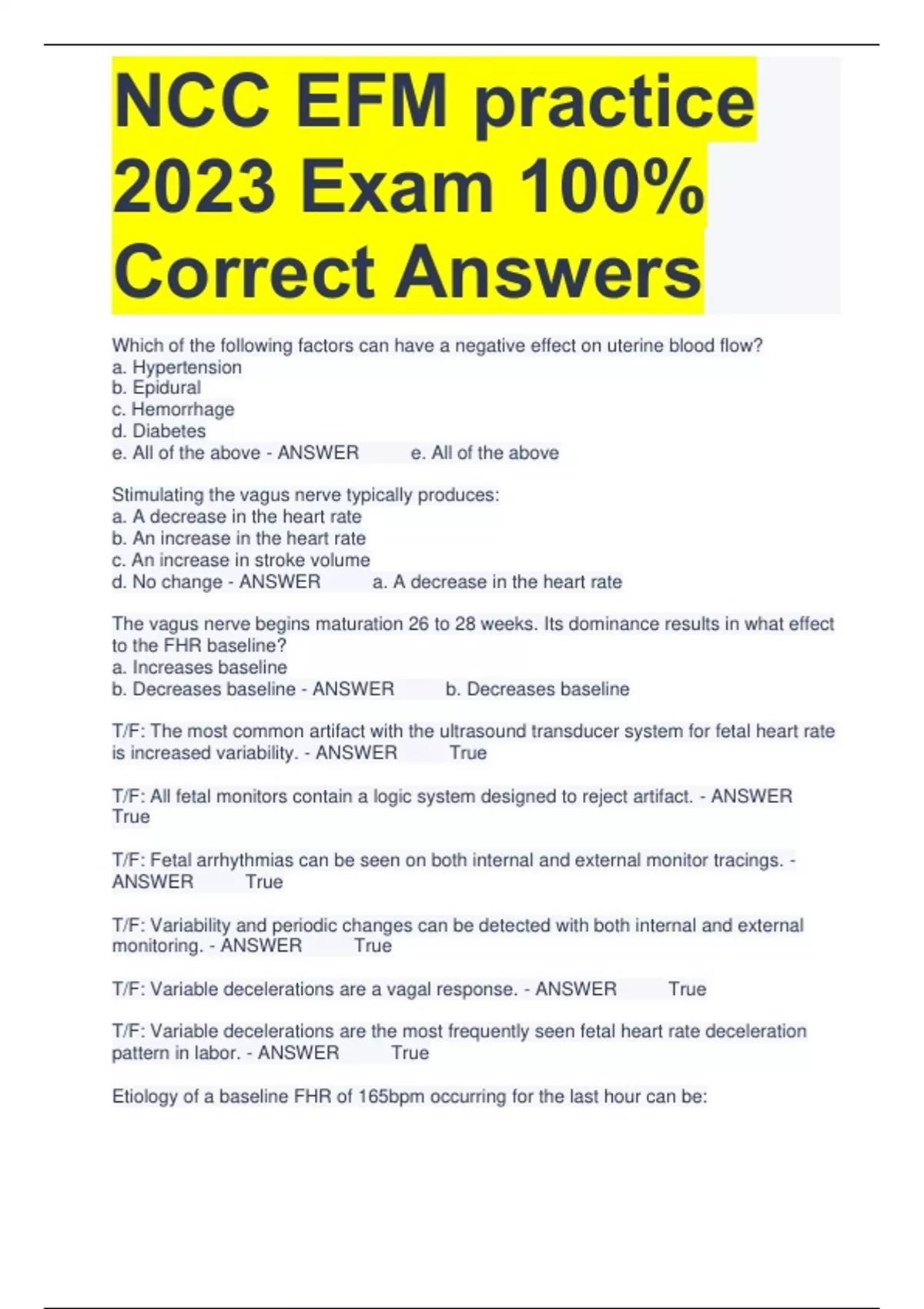 NCC EFM practice 2023 Exam 100% Correct Answers

Which of the following factors can have a negative effect on uterine blood flow?
a. Hypertension
b. Epidural
c. Hemorrhage
d. Diabetes
e. All of the above - ANSWER e. All of the above

Stimulating the vagus nerve typically produces:
a. A decrease in the heart rate
b. An increase in the heart rate
c. An increase in stroke volume
d. No change - ANSWER a. A decrease in the heart rate

The vagus nerve begins maturation 26 to 28 weeks. Its dominance results in what effect to the FHR baseline?
a. Increases baseline
b. Decreases baseline - ANSWER b. Decreases baseline

T/F: The most common artifact with the ultrasound transducer system for fetal heart rate is increased variability. - ANSWER True

T/F: All fetal monitors contain a logic system designed to reject artifact. - ANSWER True

T/F: Fetal arrhythmias can be seen on both internal and external monitor tracings. - ANSWER True

T/F: Variability and periodic changes can be detected with both internal and external monitoring. - ANSWER True

T/F: Variable decelerations are a vagal response. - ANSWER True

T/F: Variable decelerations are the most frequently seen fetal heart rate deceleration pattern in labor. - ANSWER True

Etiology of a baseline FHR of 165bpm occurring for the last hour can be: